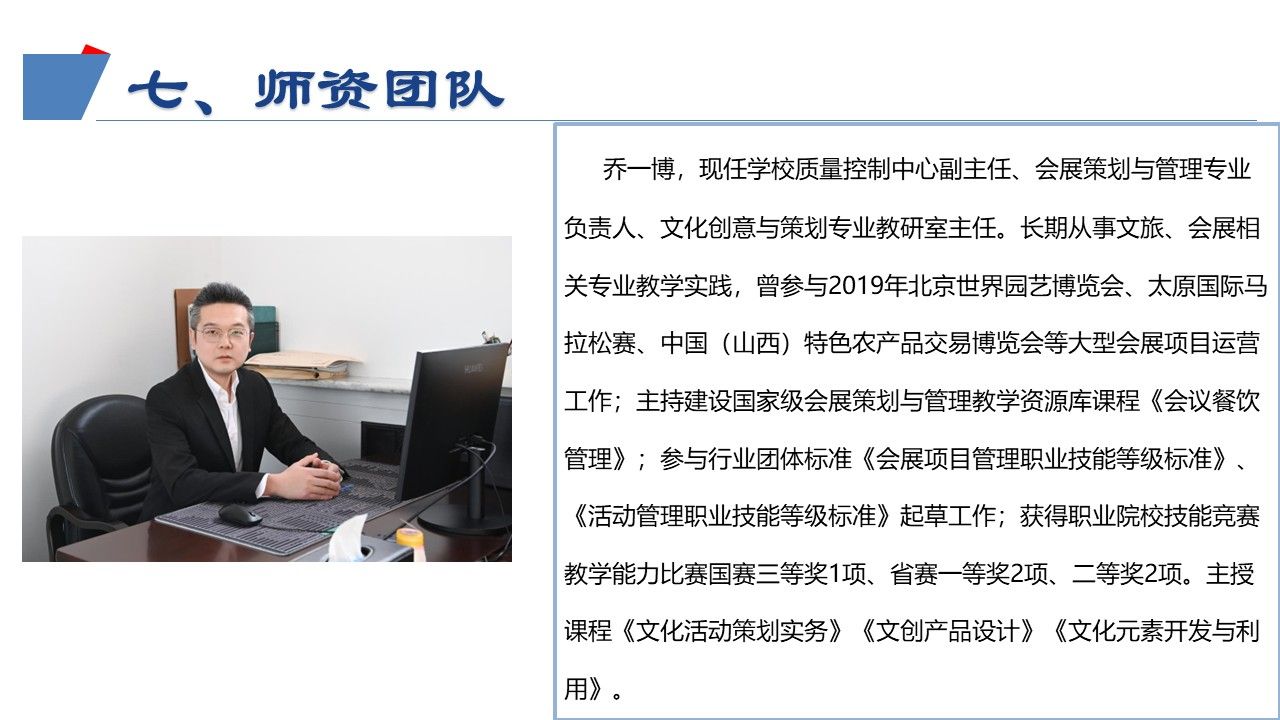 七、师资团队

乔一博，现任学校质量控制中心副主任、会展策划与管理专业负责人、文化创意与策划专业教研室主任。长期从事文旅、会展相关专业教学实践，曾参与2019年北京世界园艺博览会、太原国际马拉松赛、中国（山西）特色农产品交易博览会等大型会展项目运营工作；主持建设国家级会展策划与管理教学资源库课程《会议餐饮管理》；参与行业团体标准《会展项目管理职业技能等级标准》、《活动管理职业技能等级标准》起草工作；获得职业院校技能竞赛教学能力比赛国赛三等奖1项、省赛一等奖2项、二等奖2项。主授课程《文化活动策划实务》《文创产品设计》《文化元素开发与利用》。